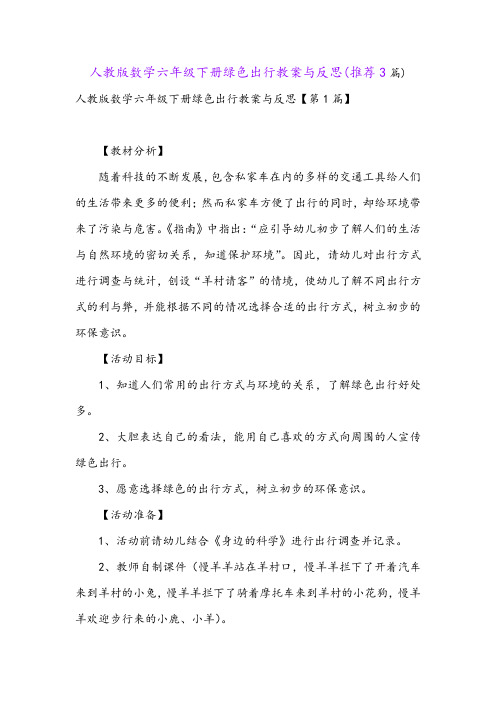 人教版数学六年级下册绿色出行教案与反思(推荐3篇)

人教版数学六年级下册绿色出行教案与反思【第1篇】

【教材分析】

随着科技的不断发展，包含私家车在内的多样的交通工具给人们的生活带来更多的便利；然而私家车方便了出行的同时，却给环境带来了污染与危害。《指南》中指出：“应引导幼儿初步了解人们的生活与自然环境的密切关系，知道保护环境”。因此，请幼儿对出行方式进行调查与统计，创设“羊村请客”的情境，使幼儿了解不同出行方式的利与弊，并能根据不同的情况选择合适的出行方式，树立初步的环保意识。

【活动目标】

1、知道人们常用的出行方式与环境的关系，了解绿色出行好处多。

2、大胆表达自己的看法，能用自己喜欢的方式向周围的人宣传绿色出行。

3、愿意选择绿色的出行方式，树立初步的环保意识。

【活动准备】

1、活动前请幼儿结合《身边的科学》进行出行调查并记录。

2、教师自制课件（慢羊羊站在羊村口，慢羊羊拦下了开着汽车来到羊村的小兔，慢羊羊拦下了骑着摩托车来到羊村的小花狗，慢羊羊欢迎步行来的小鹿、小羊）。